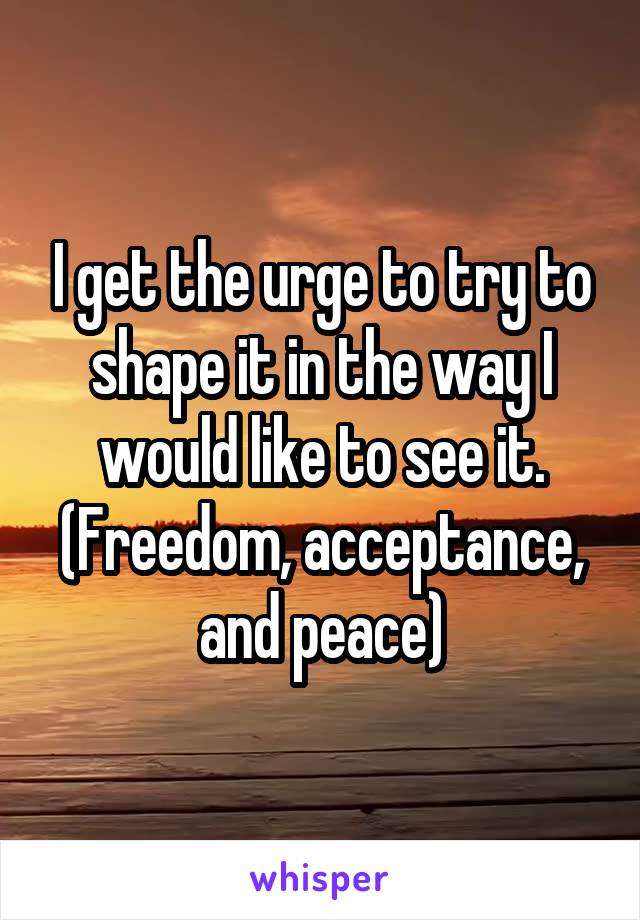 I get the urge to try to shape it in the way I would like to see it. (Freedom, acceptance, and peace)

whisper